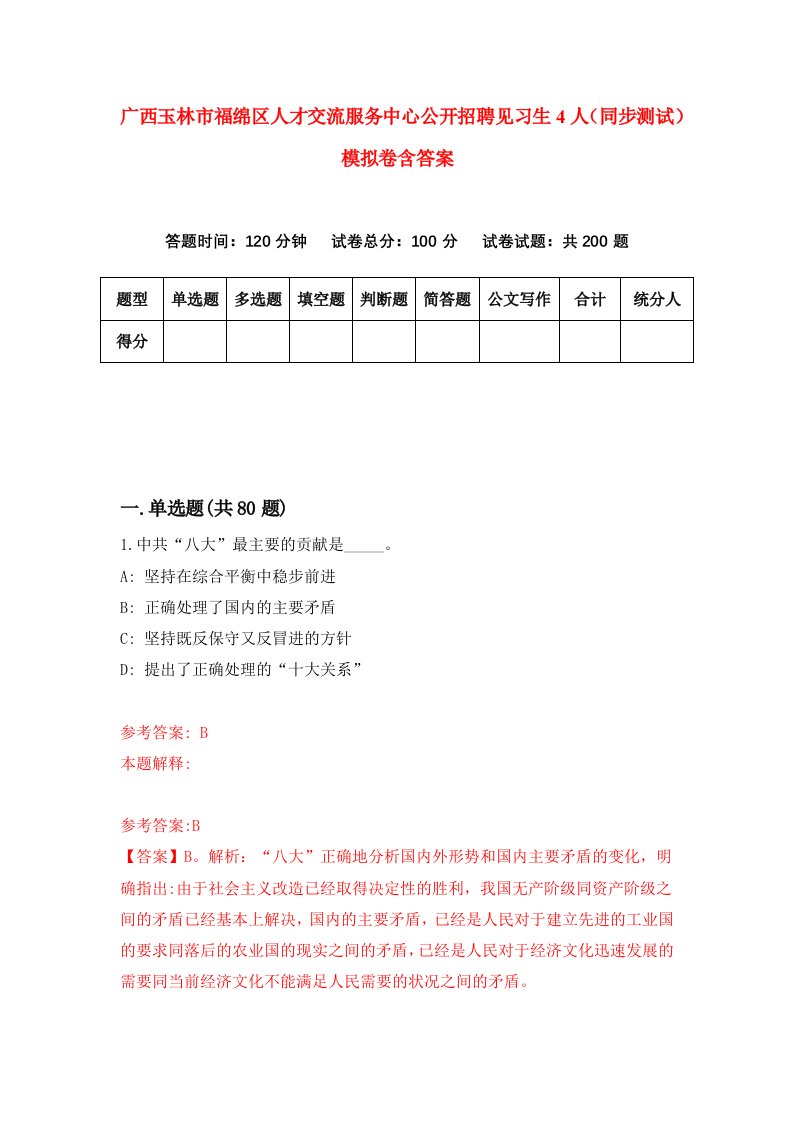 广西玉林市福绵区人才交流服务中心公开招聘见习生4人（同步测试）模拟卷含答案

答题时间：120分钟　　试卷总分：100分　　试卷试题：共200题

| 题型 | 单选题 | 多选题 | 填空题 | 判断题 | 简答题 | 公文写作 | 合计 | 统分人 |
|---|---|---|---|---|---|---|---|---|
| 得分 | | | | | | | | |

一.单选题(共80题)

1.中共“八大”最主要的贡献是_____。
A: 坚持在综合平衡中稳步前进
B: 正确处理了国内的主要矛盾
C: 坚持既反保守又反冒进的方针
D: 提出了正确处理的“十大关系”

参考答案: B
本题解释:

参考答案:B
【答案】B。解析：“八大”正确地分析国内外形势和国内主要矛盾的变化，明确指出:由于社会主义改造已经取得决定性的胜利，我国无产阶级同资产阶级之间的矛盾已经基本上解决，国内的主要矛盾，已经是人民对于建立先进的工业国的要求同落后的农业国的现实之间的矛盾，已经是人民对于经济文化迅速发展的需要同当前经济文化不能满足人民需要的状况之间的矛盾。